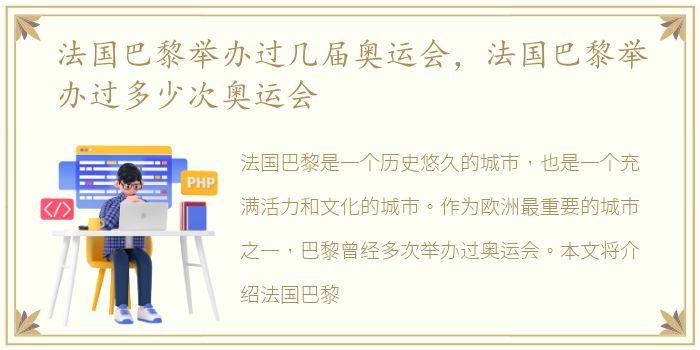 法国巴黎举办过几届奥运会，法国巴黎举办过多少次奥运会

PHP

</>

法国巴黎是一个历史悠久的城市，也是一个充满活力和文化的城市。作为欧洲最重要的城市之一，巴黎曾经多次举办过奥运会。本文将介绍法国巴黎